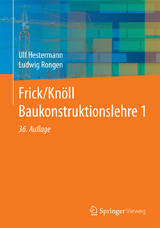 Ulf Hestermann
Ludwig Rongen

Frick/Knöll
Baukonstruktionslehre 1

36. Auflage

Springer Vieweg